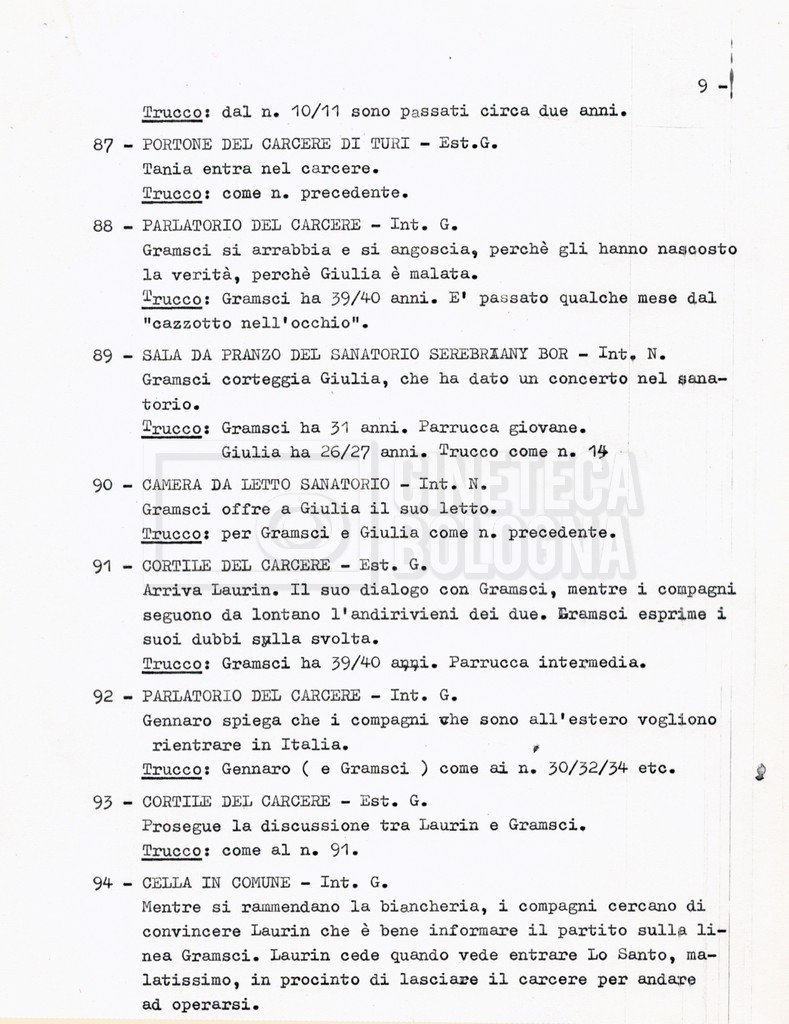 9 -

Trucco: dal n. 10/11 sono passati circa due anni.

87 - PORTONE DEL CARCERE DI TURI - Est.G.
Tania entra nel carcere.
Trucco: come n. precedente.

88 - PARLATORIO DEL CARCERE - Int. G.
Gramsci si arrabbia e si angoscia, perchè gli hanno nascosto la verità, perchè Giulia è malata.
Trucco: Gramsci ha 39/40 anni. E' passato qualche mese dal "cazzotto nell'occhio".

89 - SALA DA PRANZO DEL SANATORIO SEREBRIANY BOR - Int. N.
Gramsci corteggia Giulia, che ha dato un concerto nel sanatorio.
Trucco: Gramsci ha 31 anni. Parrucca giovane.
Giulia ha 26/27 anni. Trucco come n. 14

90 - CAMERA DA LETTO SANATORIO - Int. N.
Gramsci offre a Giulia il suo letto.
Trucco: per Gramsci e Giulia come n. precedente.

91 - CORTILE DEL CARCERE - Est. G.
Arriva Laurin. Il suo dialogo con Gramsci, mentre i compagni seguono da lontano l'andirivieni dei due. Gramsci esprime i suoi dubbi sulla svolta.
Trucco: Gramsci ha 39/40 anni. Parrucca intermedia.

92 - PARLATORIO DEL CARCERE - Int. G.
Gennaro spiega che i compagni che sono all'estero vogliono rientrare in Italia.
Trucco: Gennaro ( e Gramsci ) come ai n. 30/32/34 etc.

93 - CORTILE DEL CARCERE - Est. G.
Prosegue la discussione tra Laurin e Gramsci.
Trucco: come al n. 91.

94 - CELLA IN COMUNE - Int. G.
Mentre si rammendano la biancheria, i compagni cercano di convincere Laurin che è bene informare il partito sulla linea Gramsci. Laurin cede quando vede entrare Lo Santo, malatissimo, in procinto di lasciare il carcere per andare ad operarsi.

CINETECA BOLOGNA